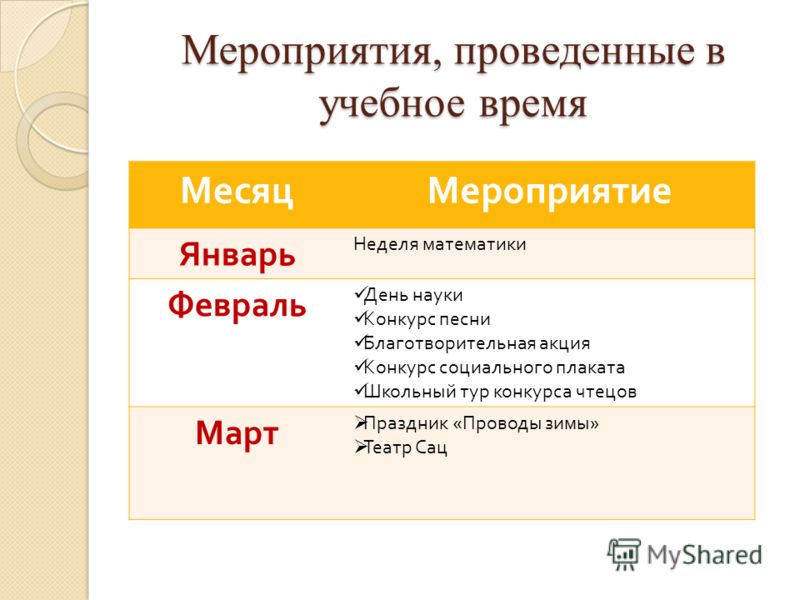 Мероприятия, проведенные в учебное время

| Месяц | Мероприятие |
|---|---|
| Январь | Неделя математики |
| Февраль | ✓День науки ✓Конкурс песни ✓Благотворительная акция ✓Конкурс социального плаката ✓Школьный тур конкурса чтецов |
| Март | ➢Праздник «Проводы зимы» ➢Театр Сац |

MyShared